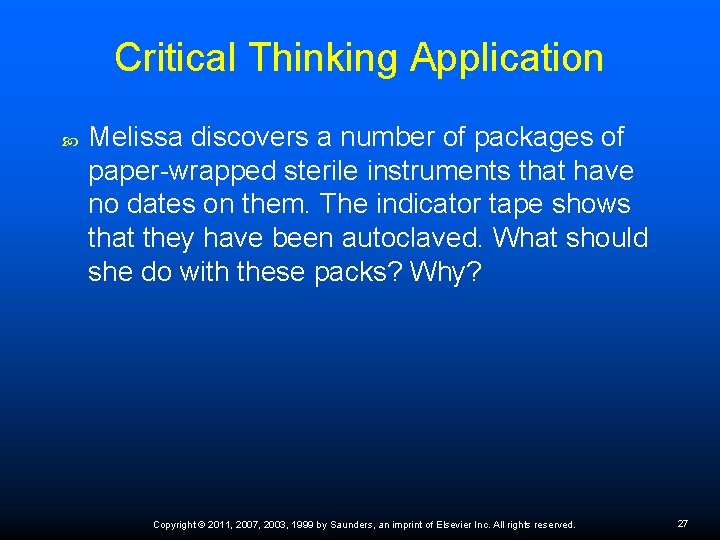 Critical Thinking Application

Melissa discovers a number of packages of paper-wrapped sterile instruments that have no dates on them. The indicator tape shows that they have been autoclaved. What should she do with these packs? Why?

Copyright © 2011, 2007, 2003, 1999 by Saunders, an imprint of Elsevier Inc. All rights reserved.

27